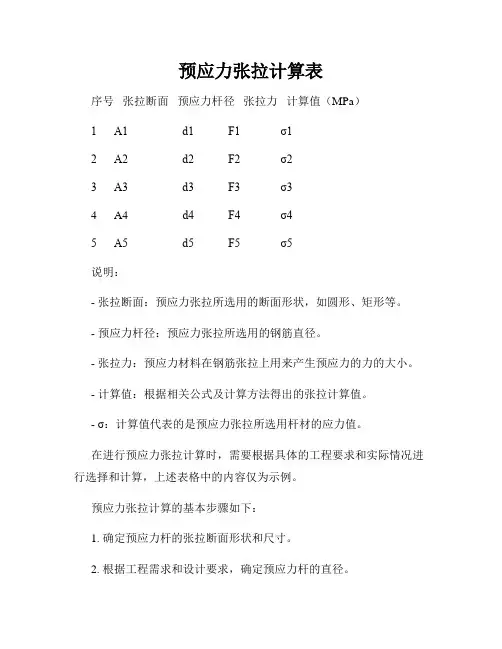 预应力张拉计算表

| 序号 | 张拉断面 | 预应力杆径 | 张拉力 | 计算值（MPa） |
|---|---|---|---|---|
| 1 | A1 | d1 | F1 | σ1 |
| 2 | A2 | d2 | F2 | σ2 |
| 3 | A3 | d3 | F3 | σ3 |
| 4 | A4 | d4 | F4 | σ4 |
| 5 | A5 | d5 | F5 | σ5 |

说明：

- 张拉断面：预应力张拉所选用的断面形状，如圆形、矩形等。

- 预应力杆径：预应力张拉所选用的钢筋直径。

- 张拉力：预应力材料在钢筋张拉上用来产生预应力的力的大小。

- 计算值：根据相关公式及计算方法得出的张拉计算值。

- σ：计算值代表的是预应力张拉所选用杆材的应力值。

在进行预应力张拉计算时，需要根据具体的工程要求和实际情况进行选择和计算，上述表格中的内容仅为示例。

预应力张拉计算的基本步骤如下：

1. 确定预应力杆的张拉断面形状和尺寸。

2. 根据工程需求和设计要求，确定预应力杆的直径。